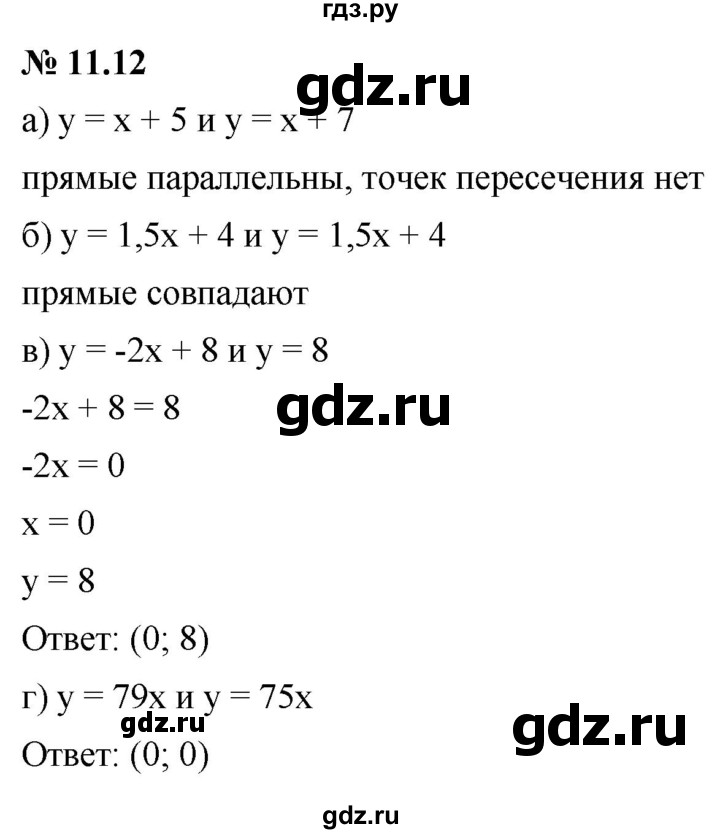 гдз.ру

№ 11.12

gdz.ru

а) $y = x + 5$ и $y = x + 7$

прямые параллельны, точек пересечения нет

б) $y = 1,5x + 4$ и $y = 1,5x + 4$

прямые совпадают

в) $y = -2x + 8$ и $y = 8$

$-2x + 8 = 8$

gdz.ru

$-2x = 0$

$x = 0$

$y = 8$

Ответ: (0; 8)

г) $y = 79x$ и $y = 75x$

gdz.ru

gdz.ru

Ответ: (0; 0)

gdz.ru